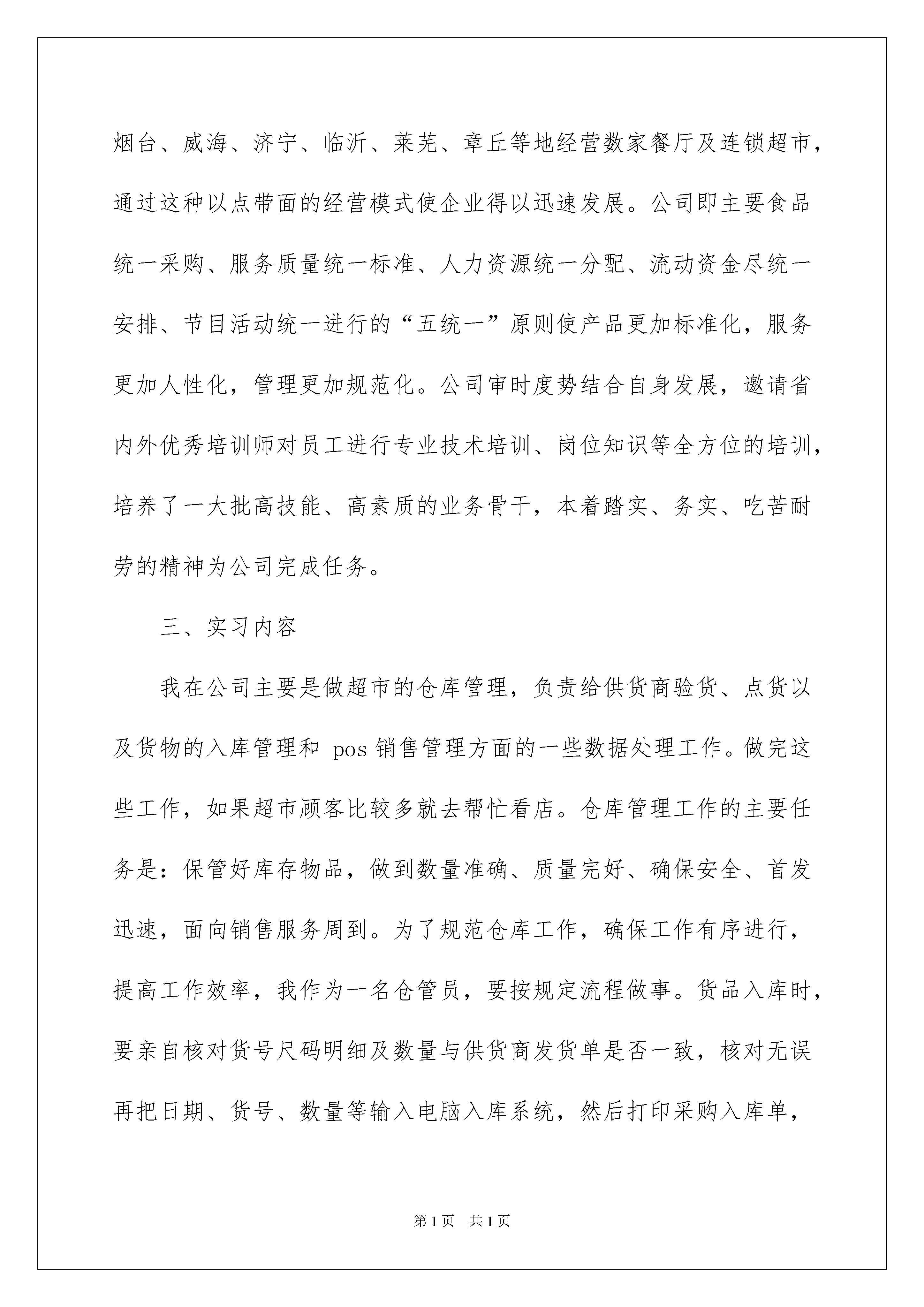 烟台、威海、济宁、临沂、莱芜、章丘等地经营数家餐厅及连锁超市，通过这种以点带面的经营模式使企业得以迅速发展。公司即主要食品统一采购、服务质量统一标准、人力资源统一分配、流动资金尽统一安排、节目活动统一进行的“五统一”原则使产品更加标准化，服务更加人性化，管理更加规范化。公司审时度势结合自身发展，邀请省内外优秀培训师对员工进行专业技术培训、岗位知识等全方位的培训，培养了一大批高技能、高素质的业务骨干，本着踏实、务实、吃苦耐劳的精神为公司完成任务。

三、实习内容

我在公司主要是做超市的仓库管理，负责给供货商验货、点货以及货物的入库管理和 pos 销售管理方面的一些数据处理工作。做完这些工作，如果超市顾客比较多就去帮忙看店。仓库管理工作的主要任务是：保管好库存物品，做到数量准确、质量完好、确保安全、首发迅速，面向销售服务周到。为了规范仓库工作，确保工作有序进行，提高工作效率，我作为一名仓管员，要按规定流程做事。货品入库时，要亲自核对货号尺码明细及数量与供货商发货单是否一致，核对无误再把日期、货号、数量等输入电脑入库系统，然后打印采购入库单，

第1页 共1页